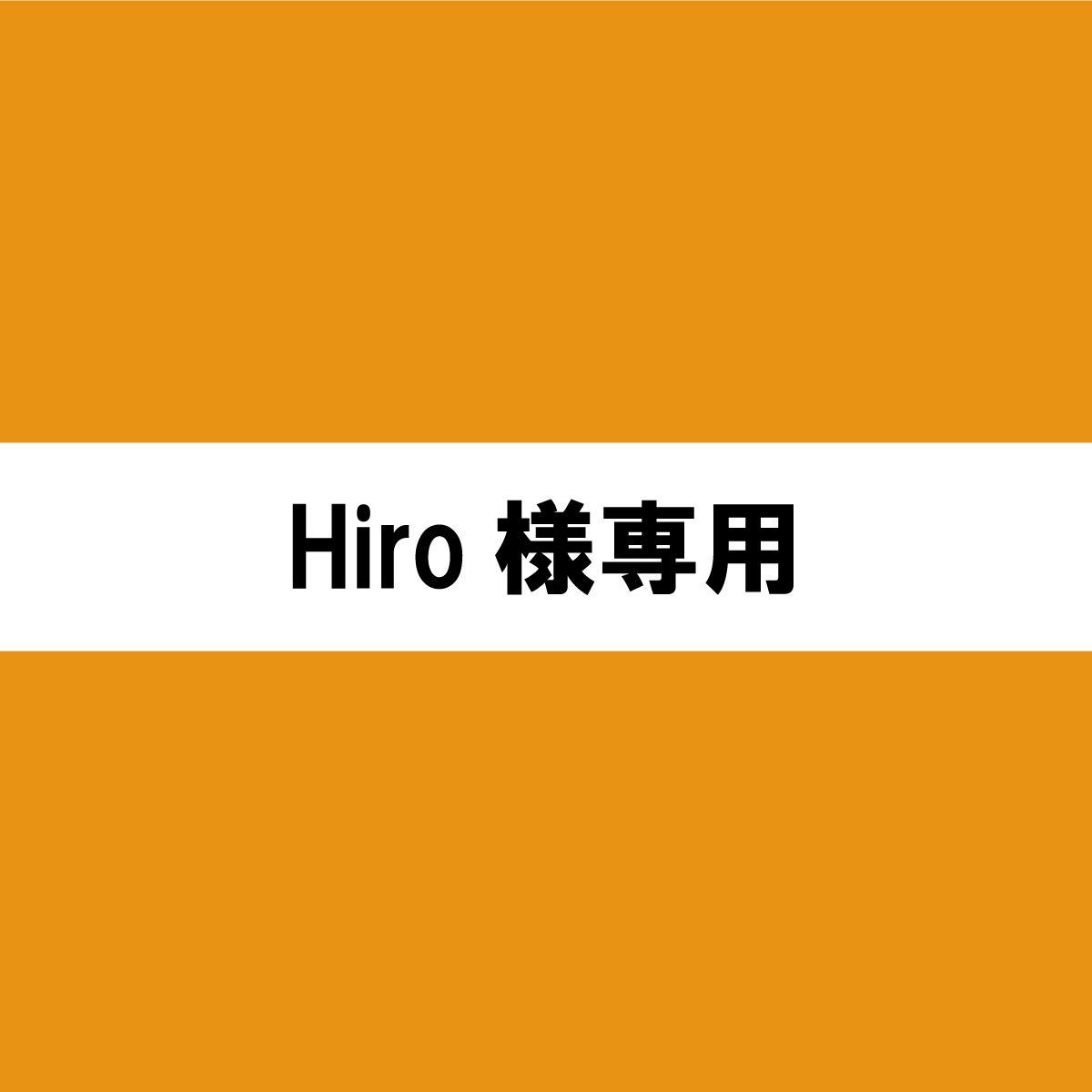 Hiro 様専用